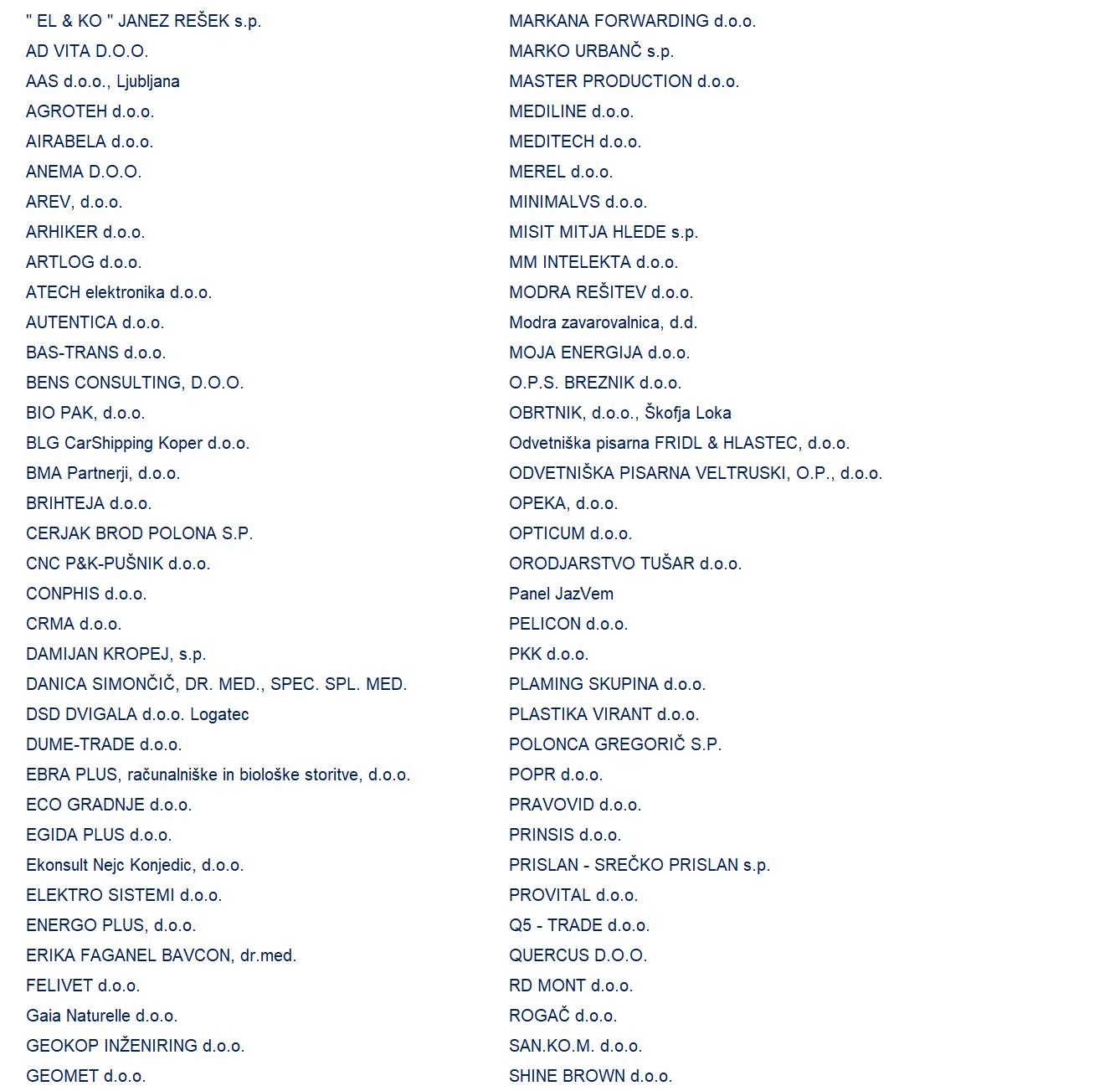 " EL & KO " JANEZ REŠEK s.p.
AD VITA D.O.O.
AAS d.o.o., Ljubljana
AGROTEH d.o.o.
AIRABELA d.o.o.
ANEMA D.O.O.
AREV, d.o.o.
ARHIKER d.o.o.
ARTLOG d.o.o.
ATECH elektronika d.o.o.
AUTENTICA d.o.o.
BAS-TRANS d.o.o.
BENS CONSULTING, D.O.O.
BIO PAK, d.o.o.
BLG CarShipping Koper d.o.o.
BMA Partnerji, d.o.o.
BRIHTEJA d.o.o.
CERJAK BROD POLONA S.P.
CNC P&K-PUŠNIK d.o.o.
CONPHIS d.o.o.
CRMA d.o.o.
DAMIJAN KROPEJ, s.p.
DANICA SIMONČIČ, DR. MED., SPEC. SPL. MED.
DSD DVIGALA d.o.o. Logatec
DUME-TRADE d.o.o.
EBRA PLUS, računalniške in biološke storitve, d.o.o.
ECO GRADNJE d.o.o.
EGIDA PLUS d.o.o.
Ekonsult Nejc Konjedic, d.o.o.
ELEKTRO SISTEMI d.o.o.
ENERGO PLUS, d.o.o.
ERIKA FAGANEL BAVCON, dr.med.
FELIVET d.o.o.
Gaia Naturelle d.o.o.
GEOKOP INŽENIRING d.o.o.
GEOMET d.o.o.

MARKANA FORWARDING d.o.o.
MARKO URBANČ s.p.
MASTER PRODUCTION d.o.o.
MEDILINE d.o.o.
MEDITECH d.o.o.
MEREL d.o.o.
MINIMALVS d.o.o.
MISIT MITJA HLEDE s.p.
MM INTELEKTA d.o.o.
MODRA REŠITEV d.o.o.
Modra zavarovalnica, d.d.
MOJA ENERGIJA d.o.o.
O.P.S. BREZNIK d.o.o.
OBRTNIK, d.o.o., Škofja Loka
Odvetniška pisarna FRIDL & HLASTEC, d.o.o.
ODVETNIŠKA PISARNA VELTRUSKI, O.P., d.o.o.
OPEKA, d.o.o.
OPTICUM d.o.o.
ORODJARSTVO TUŠAR d.o.o.
Panel JazVem
PELICON d.o.o.
PKK d.o.o.
PLAMING SKUPINA d.o.o.
PLASTIKA VIRANT d.o.o.
POLONCA GREGORIČ S.P.
POPR d.o.o.
PRAVOVID d.o.o.
PRINSIS d.o.o.
PRISLAN - SREČKO PRISLAN s.p.
PROVITAL d.o.o.
Q5 - TRADE d.o.o.
QUERCUS D.O.O.
RD MONT d.o.o.
ROGAČ d.o.o.
SAN.KO.M. d.o.o.
SHINE BROWN d.o.o.